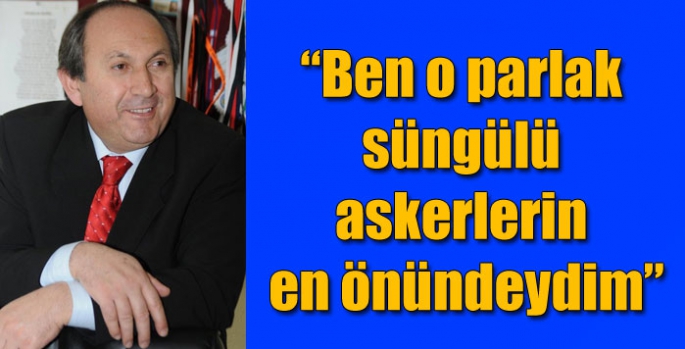 “Ben o parlak süngülü askerlerin en önündeydim”